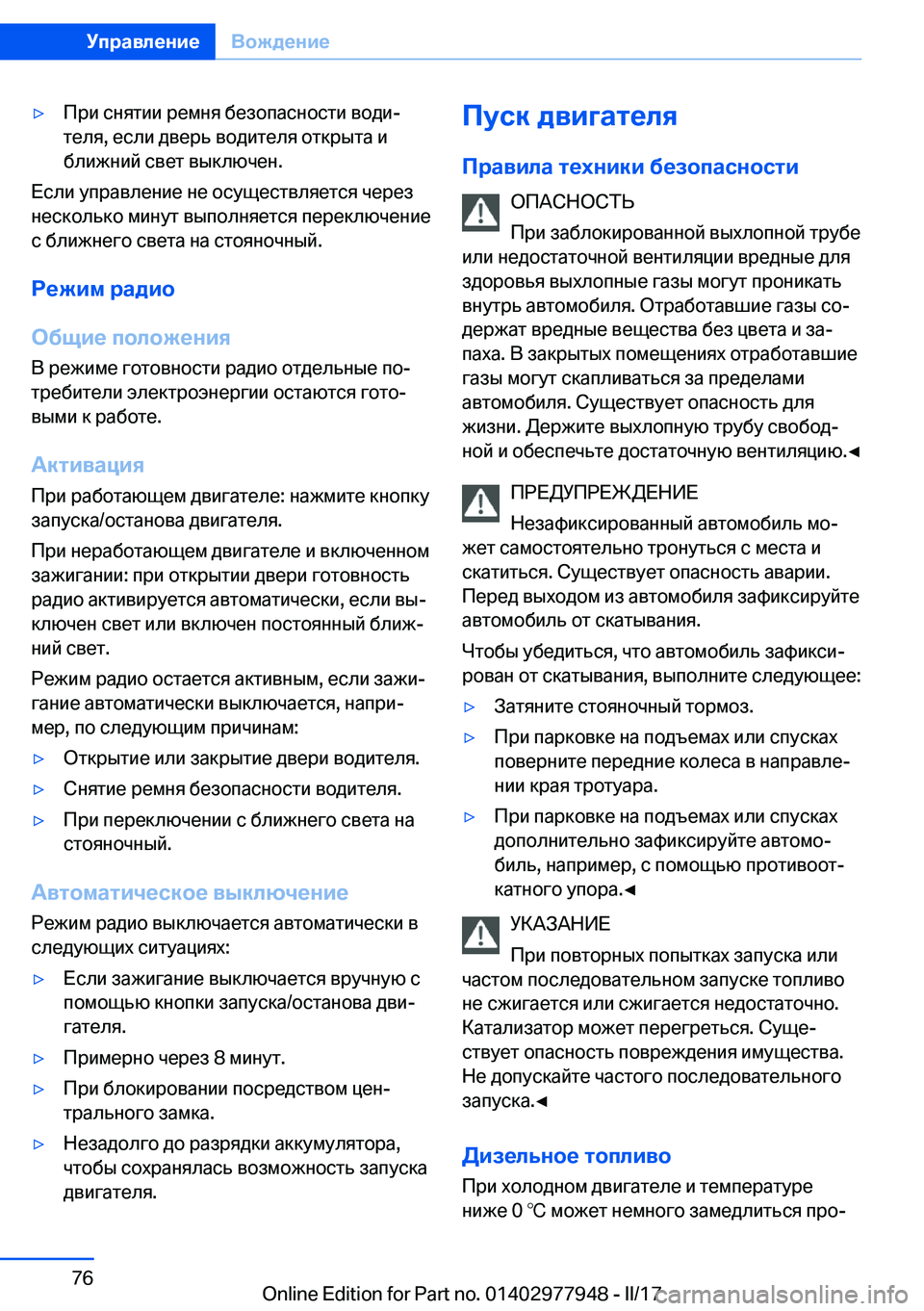 Управление Вождение

▷ При снятии ремня безопасности водителя, если дверь водителя открыта и ближний свет выключен.

Если управление не осуществляется через несколько минут выполняется переключение с ближнего света на стояночный.

Режим радио

Общие положения

В режиме готовности радио отдельные потребители электроэнергии остаются готовыми к работе.

Активация

При работающем двигателе: нажмите кнопку запуска/останова двигателя.

При неработающем двигателе и включенном зажигании: при открытии двери готовность радио активируется автоматически, если выключен свет или включен постоянный ближний свет.

Режим радио остается активным, если зажигание автоматически выключается, например, по следующим причинам:

▷ Открытие или закрытие двери водителя.

▷ Снятие ремня безопасности водителя.

▷ При переключении с ближнего света на стояночный.

Автоматическое выключение

Режим радио выключается автоматически в следующих ситуациях:

▷ Если зажигание выключается вручную с помощью кнопки запуска/останова двигателя.

▷ Примерно через 8 минут.

▷ При блокировании посредством центрального замка.

▷ Незадолго до разрядки аккумулятора, чтобы сохранялась возможность запуска двигателя.

Пуск двигателя

Правила техники безопасности

ОПАСНОСТЬ

При заблокированной выхлопной трубе или недостаточной вентиляции вредные для здоровья выхлопные газы могут проникать внутрь автомобиля. Отработавшие газы содержат вредные вещества без цвета и запаха. В закрытых помещениях отработавшие газы могут скапливаться за пределами автомобиля. Существует опасность для жизни. Держите выхлопную трубу свободной и обеспечьте достаточную вентиляцию.◄

ПРЕДУПРЕЖДЕНИЕ

Незафиксированный автомобиль может самостоятельно тронуться с места и скатиться. Существует опасность аварии. Перед выходом из автомобиля зафиксируйте автомобиль от скатывания.

Чтобы убедиться, что автомобиль зафиксирован от скатывания, выполните следующее:

▷ Затяните стояночный тормоз.

▷ При парковке на подъемах или спусках поверните передние колеса в направлении края тротуара.

▷ При парковке на подъемах или спусках дополнительно зафиксируйте автомобиль, например, с помощью противооткатного упора.◄

УКАЗАНИЕ

При повторных попытках запуска или частом последовательном запуске топливо не сжигается или сжигается недостаточно. Катализатор может перегреться. Существует опасность повреждения имущества. Не допускайте частого последовательного запуска.◄

Дизельное топливо

При холодном двигателе и температуре ниже 0 ℃ может немного замедлиться про-

76

Online Edition for Part no. 01402977948 - II/17

carmanualsonline.info